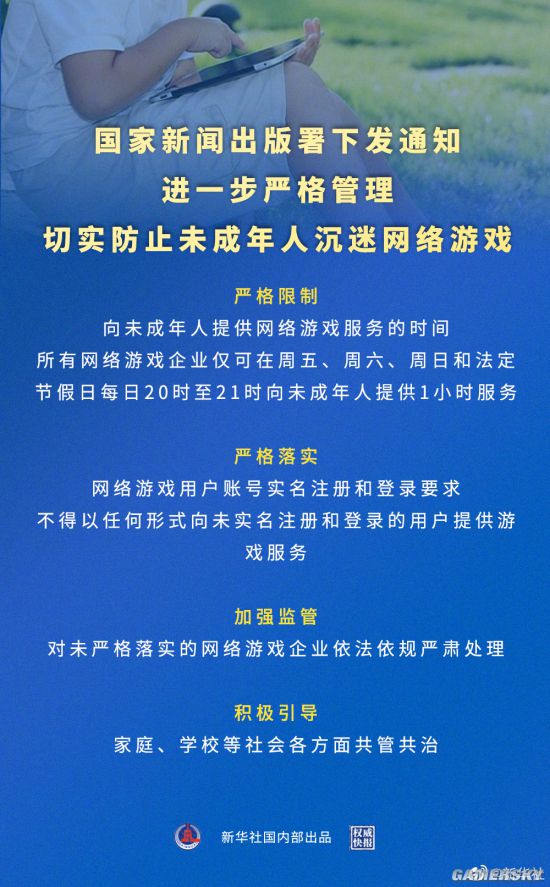 国家新闻出版署下发通知
进一步严格管理
切实防止未成年人沉迷网络游戏

严格限制
向未成年人提供网络游戏服务的时间
所有网络游戏企业仅可在周五、周六、周日和法定节假日每日20时至21时向未成年人提供1小时服务

严格落实
网络游戏用户账号实名注册和登录要求
不得以任何形式向未实名注册和登录的用户提供游戏服务

加强监管
对未严格落实的网络游戏企业依法依规严肃处理

积极引导
家庭、学校等社会各方面共管共治

新华社国内部出品 权威快报

GAMERSKY